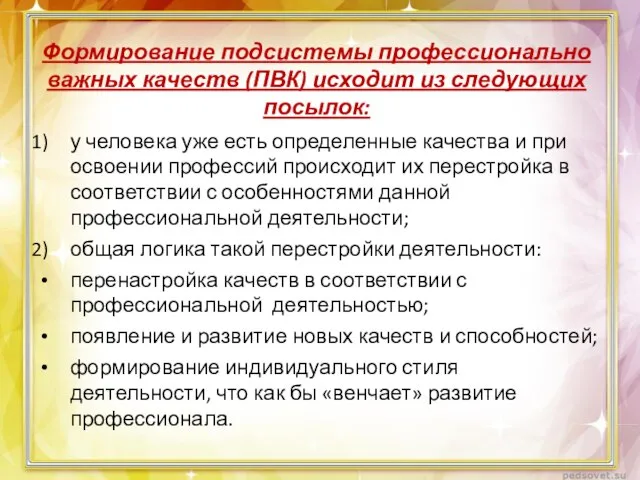 Формирование подсистемы профессионально важных качеств (ПВК) исходит из следующих посылок:

1) у человека уже есть определенные качества и при освоении профессий происходит их перестройка в соответствии с особенностями данной профессиональной деятельности;

2) общая логика такой перестройки деятельности:

• перенастройка качеств в соответствии с профессиональной деятельностью;

• появление и развитие новых качеств и способностей;

• формирование индивидуального стиля деятельности, что как бы «венчает» развитие профессионала.

pedsovet.su